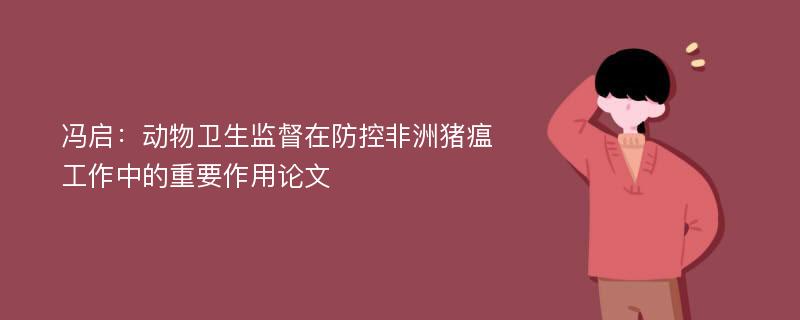 冯启：动物卫生监督在防控非洲猪瘟工作中的重要作用论文